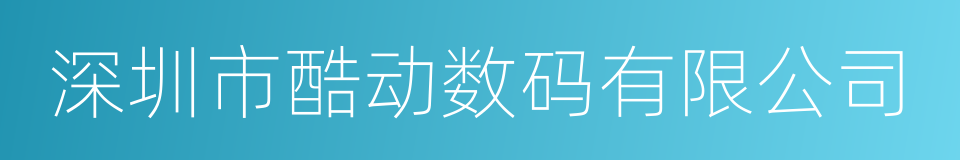 深圳市酷动数码有限公司